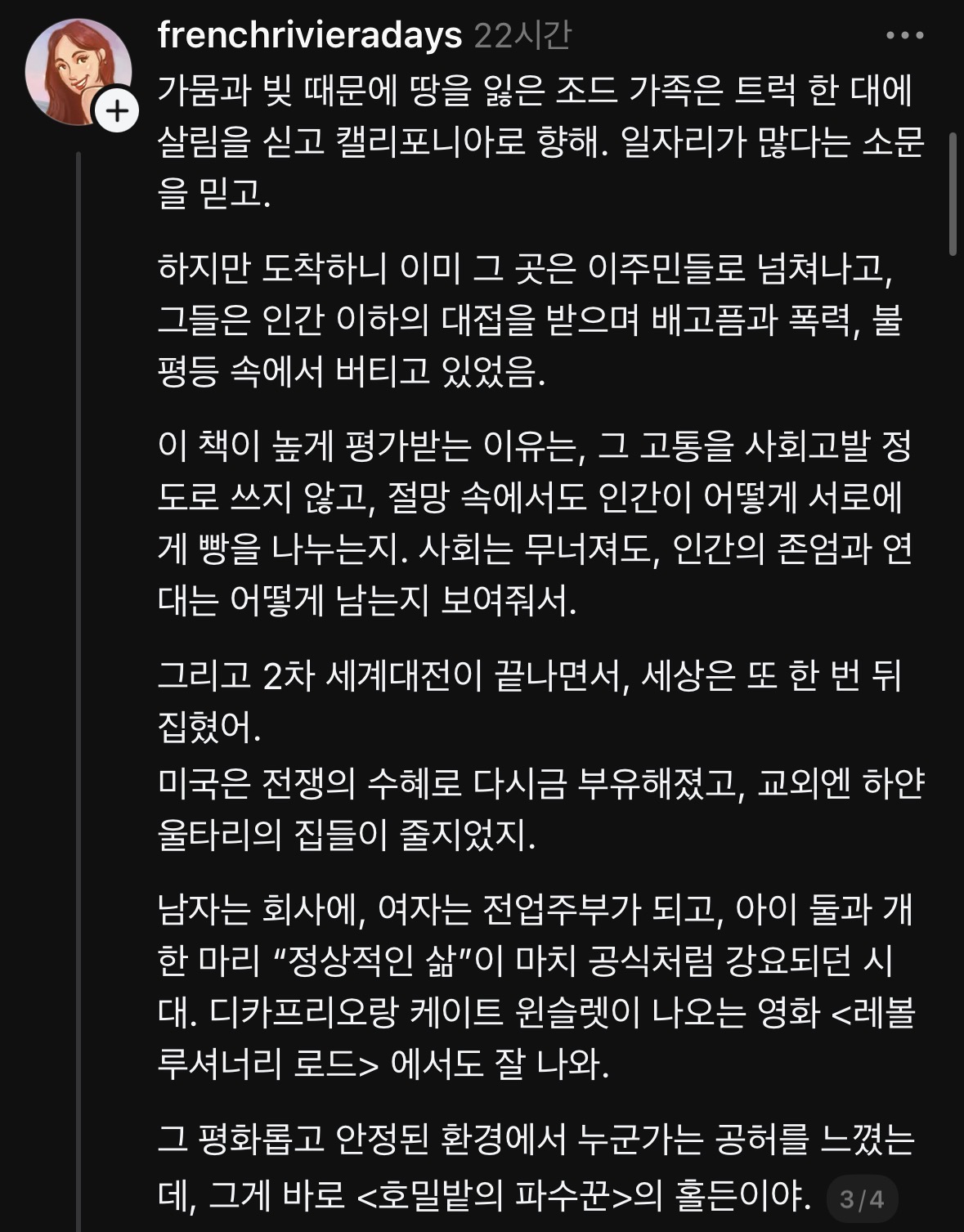 frenchrivieradays 22시간

가뭄과 빚 때문에 땅을 잃은 조드 가족은 트럭 한 대에 살림을 싣고 캘리포니아로 향해. 일자리가 많다는 소문을 믿고.

하지만 도착하니 이미 그 곳은 이주민들로 넘쳐나고, 그들은 인간 이하의 대접을 받으며 배고픔과 폭력, 불평등 속에서 버티고 있었음.

이 책이 높게 평가받는 이유는, 그 고통을 사회고발 정도로 쓰지 않고, 절망 속에서도 인간이 어떻게 서로에게 빵을 나누는지. 사회는 무너져도, 인간의 존엄과 연대는 어떻게 남는지 보여줘서.

그리고 2차 세계대전이 끝나면서, 세상은 또 한 번 뒤집혔어.
미국은 전쟁의 수혜로 다시금 부유해졌고, 교외엔 하얀 울타리의 집들이 줄지었지.

남자는 회사에, 여자는 전업주부가 되고, 아이 둘과 개 한 마리 “정상적인 삶”이 마치 공식처럼 강요되던 시대. 디카프리오랑 케이트 윈슬렛이 나오는 영화 <레볼루셔너리 로드> 에서도 잘 나와.

그 평화롭고 안정된 환경에서 누군가는 공허를 느꼈는데, 그게 바로 <호밀밭의 파수꾼>의 홀든이야.

3/4